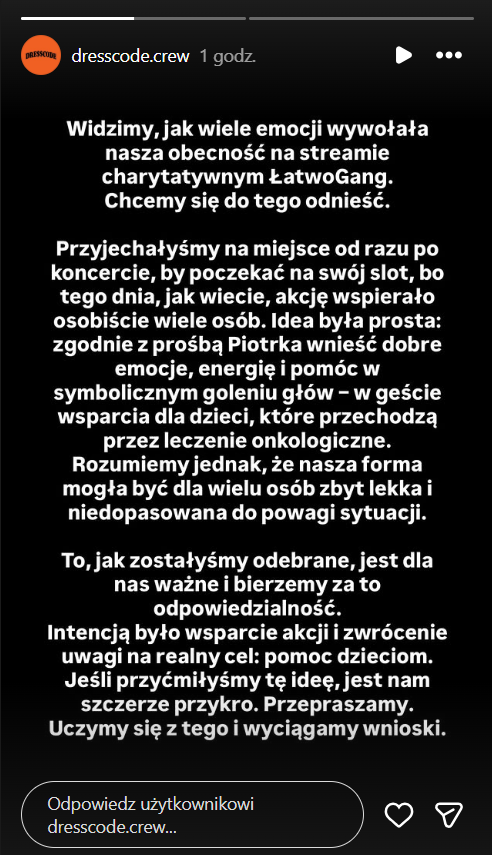 DRESSCODE
dresscode.crew 1 godz.

Widzimy, jak wiele emocji wywołała nasza obecność na streamie charytatywnym ŁatwoGang. Chcemy się do tego odnieść.

Przyjechałyśmy na miejsce od razu po koncercie, by poczekać na swój slot, bo tego dnia, jak wiecie, akcję wspierało osobiście wiele osób. Idea była prosta: zgodnie z prośbą Piotrka wnieść dobre emocje, energię i pomóc w symbolicznym goleniu głów – w geście wsparcia dla dzieci, które przechodzą przez leczenie onkologiczne. Rozumiemy jednak, że nasza forma mogła być dla wielu osób zbyt lekka i niedopasowana do powagi sytuacji.

To, jak zostałyśmy odebrane, jest dla nas ważne i bierzemy za to odpowiedzialność.
Intencją było wsparcie akcji i zwrócenie uwagi na realny cel: pomoc dzieciom. Jeśli przyćmiłyśmy tę ideę, jest nam szczerze przykro. Przepraszamy. Uczymy się z tego i wyciągamy wnioski.

Odpowiedz użytkownikowi dresscode.crew...